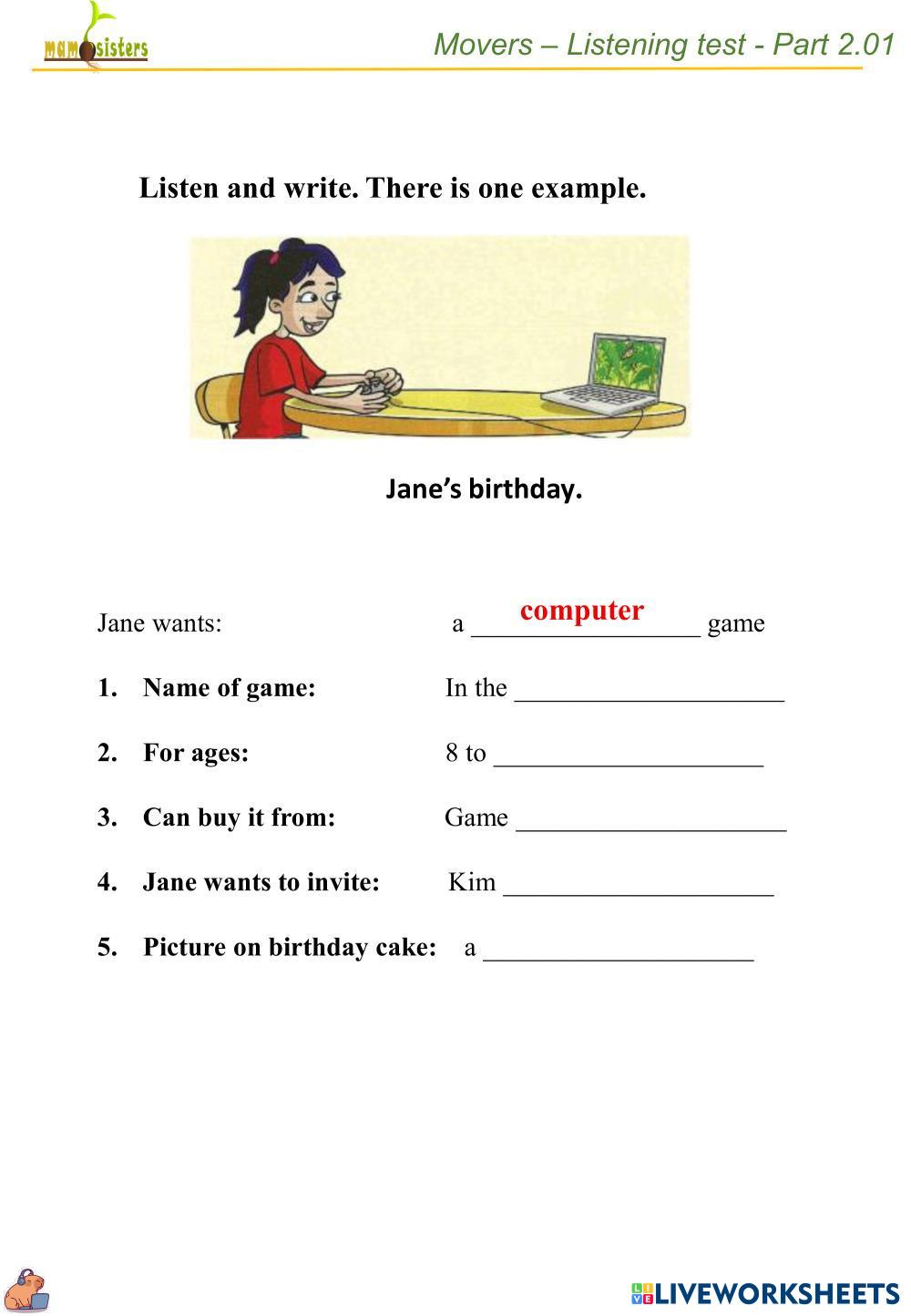 mam sisters

Movers – Listening test - Part 2.01

Listen and write. There is one example.

Jane's birthday.

Jane wants: a computer game

1. Name of game: In the ____________________

2. For ages: 8 to ____________________

3. Can buy it from: Game ____________________

4. Jane wants to invite: Kim ____________________

5. Picture on birthday cake: a ____________________

LIVEWORKSHEETS